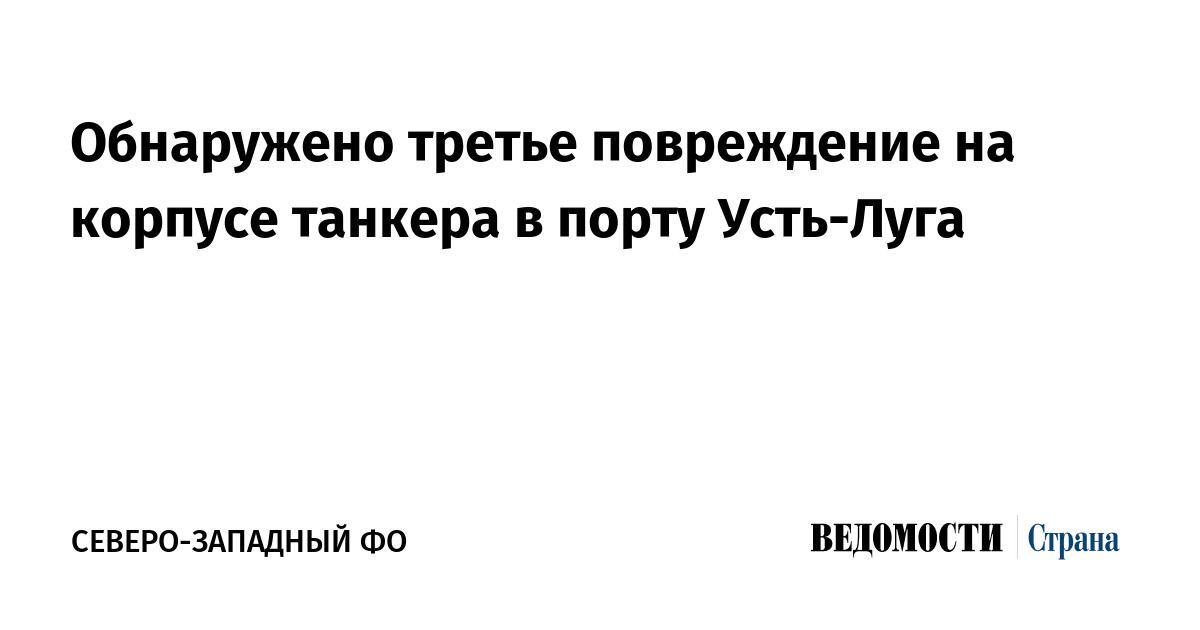 Обнаружено третье повреждение на корпусе танкера в порту Усть-Луга

СЕВЕРО-ЗАПАДНЫЙ ФО

ВЕДОМОСТИ Страна